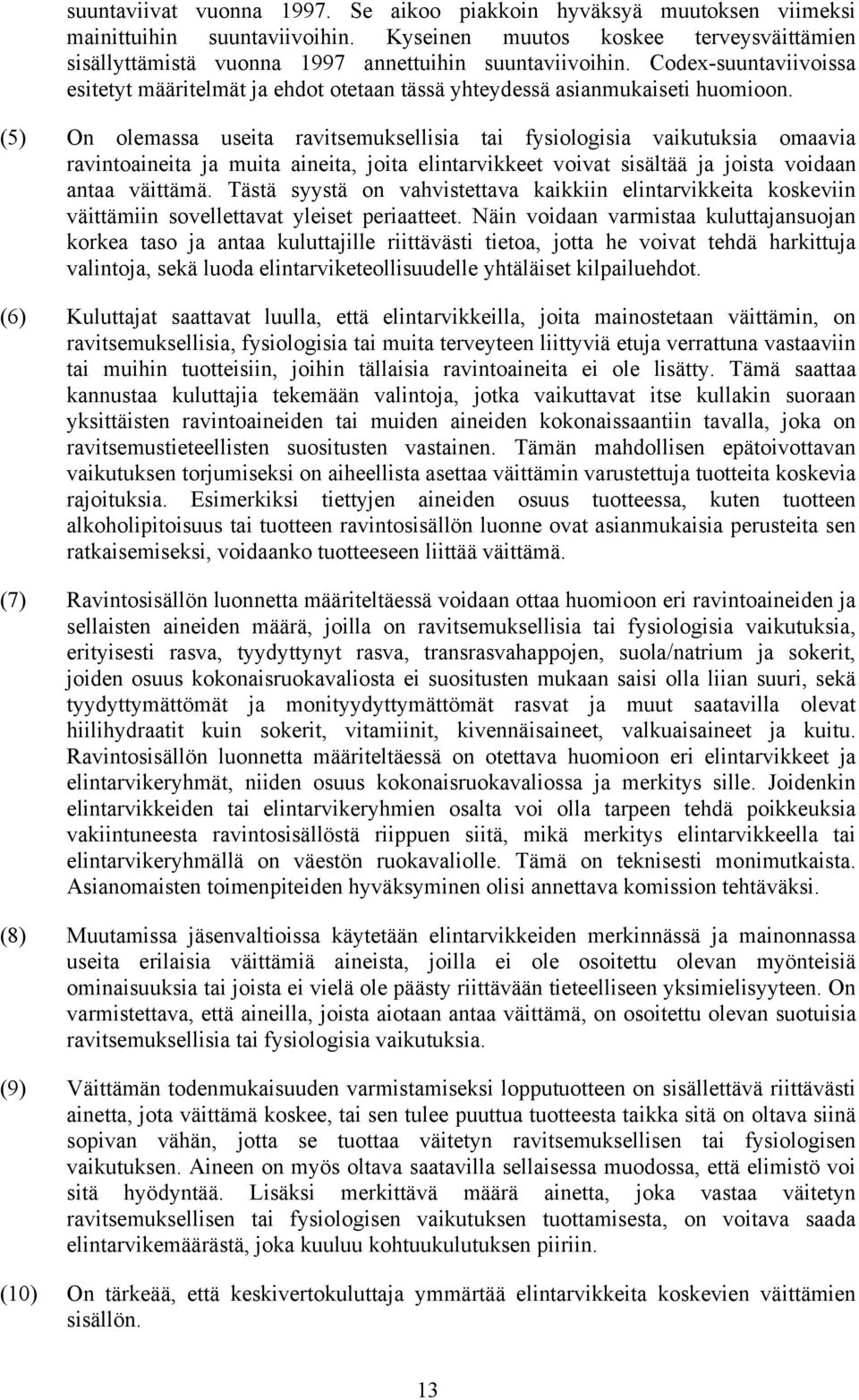 suuntaviivat vuonna 1997. Se aikoo piakkoin hyväksyä muutoksen viimeksi mainittuihin suuntaviivoihin. Kyseinen muutos koskee terveysväittämien sisällyttämistä vuonna 1997 annettuihin suuntaviivoihin. Codex-suuntaviivoissa esitetyt määritelmät ja ehdot otetaan tässä yhteydessä asianmukaiseti huomioon.

(5) On olemassa useita ravitsemuksellisia tai fysiologisia vaikutuksia omaavia ravintoaineita ja muita aineita, joita elintarvikkeet voivat sisältää ja joista voidaan antaa väittämä. Tästä syystä on vahvistettava kaikkiin elintarvikkeita koskeviin väittämiin sovellettavat yleiset periaatteet. Näin voidaan varmistaa kuluttajansuojan korkea taso ja antaa kuluttajille riittävästi tietoa, jotta he voivat tehdä harkittuja valintoja, sekä luoda elintarviketeollisuudelle yhtäläiset kilpailuehdot.

(6) Kuluttajat saattavat luulla, että elintarvikkeilla, joita mainostetaan väittämin, on ravitsemuksellisia, fysiologisia tai muita terveyteen liittyviä etuja verrattuna vastaaviin tai muihin tuotteisiin, joihin tällaisia ravintoaineita ei ole lisätty. Tämä saattaa kannustaa kuluttajia tekemään valintoja, jotka vaikuttavat itse kullakin suoraan yksittäisten ravintoaineiden tai muiden aineiden kokonaissaantiin tavalla, joka on ravitsemustieteellisten suositusten vastainen. Tämän mahdollisen epätoivottavan vaikutuksen torjumiseksi on aiheellista asettaa väittämin varustettuja tuotteita koskevia rajoituksia. Esimerkiksi tiettyjen aineiden osuus tuotteessa, kuten tuotteen alkoholipitoisuus tai tuotteen ravintosisällön luonne ovat asianmukaisia perusteita sen ratkaisemiseksi, voidaanko tuotteeseen liittää väittämä.

(7) Ravintosisällön luonnetta määriteltäessä voidaan ottaa huomioon eri ravintoaineiden ja sellaisten aineiden määrä, joilla on ravitsemuksellisia tai fysiologisia vaikutuksia, erityisesti rasva, tyydyttynyt rasva, transrasvahappojen, suola/natrium ja sokerit, joiden osuus kokonaisruokavaliosta ei suositusten mukaan saisi olla liian suuri, sekä tyydyttymättömät ja monityydyttymättömät rasvat ja muut saatavilla olevat hiilihydraatit kuin sokerit, vitamiinit, kivennäisaineet, valkuaisaineet ja kuitu. Ravintosisällön luonnetta määriteltäessä on otettava huomioon eri elintarvikkeet ja elintarvikeryhmät, niiden osuus kokonaisruokavaliossa ja merkitys sille. Joidenkin elintarvikkeiden tai elintarvikeryhmien osalta voi olla tarpeen tehdä poikkeuksia vakiintuneesta ravintosisällöstä riippuen siitä, mikä merkitys elintarvikkeella tai elintarvikeryhmällä on väestön ruokavaliolle. Tämä on teknisesti monimutkaista. Asianomaisten toimenpiteiden hyväksyminen olisi annettava komission tehtäväksi.

(8) Muutamissa jäsenvaltioissa käytetään elintarvikkeiden merkinnässä ja mainonnassa useita erilaisia väittämiä aineista, joilla ei ole osoitettu olevan myönteisiä ominaisuuksia tai joista ei vielä ole päästy riittävään tieteelliseen yksimielisyyteen. On varmistettava, että aineilla, joista aiotaan antaa väittämä, on osoitettu olevan suotuisia ravitsemuksellisia tai fysiologisia vaikutuksia.

(9) Väittämän todenmukaisuuden varmistamiseksi lopputuotteen on sisällettävä riittävästi ainetta, jota väittämä koskee, tai sen tulee puuttua tuotteesta taikka sitä on oltava siinä sopivan vähän, jotta se tuottaa väitetyn ravitsemuksellisen tai fysiologisen vaikutuksen. Aineen on myös oltava saatavilla sellaisessa muodossa, että elimistö voi sitä hyödyntää. Lisäksi merkittävä määrä ainetta, joka vastaa väitetyn ravitsemuksellisen tai fysiologisen vaikutuksen tuottamisesta, on voitava saada elintarvikemäärästä, joka kuuluu kohtuukulutuksen piiriin.

(10) On tärkeää, että keskivertokuluttaja ymmärtää elintarvikkeita koskevien väittämien sisällön.

13